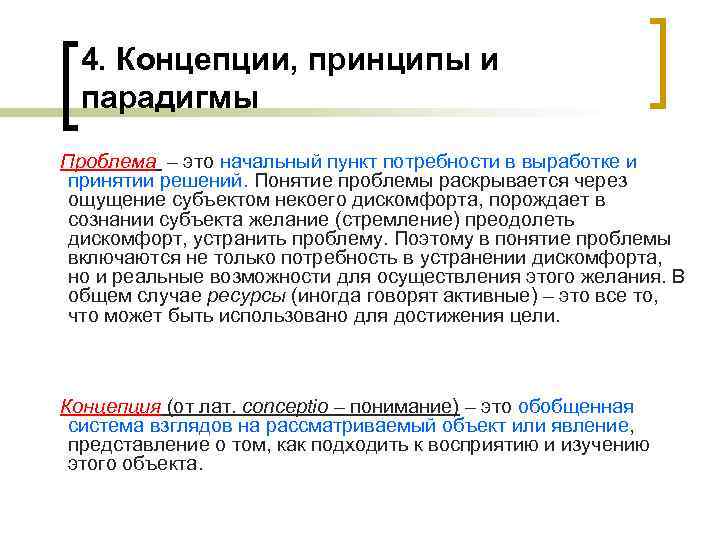 4. Концепции, принципы и парадигмы

Проблема – это начальный пункт потребности в выработке и принятии решений. Понятие проблемы раскрывается через ощущение субъектом некоего дискомфорта, порождает в сознании субъекта желание (стремление) преодолеть дискомфорт, устранить проблему. Поэтому в понятие проблемы включаются не только потребность в устранении дискомфорта, но и реальные возможности для осуществления этого желания. В общем случае ресурсы (иногда говорят активные) – это все то, что может быть использовано для достижения цели.

Концепция (от лат. conceptio – понимание) – это обобщенная система взглядов на рассматриваемый объект или явление, представление о том, как подходить к восприятию и изучению этого объекта.